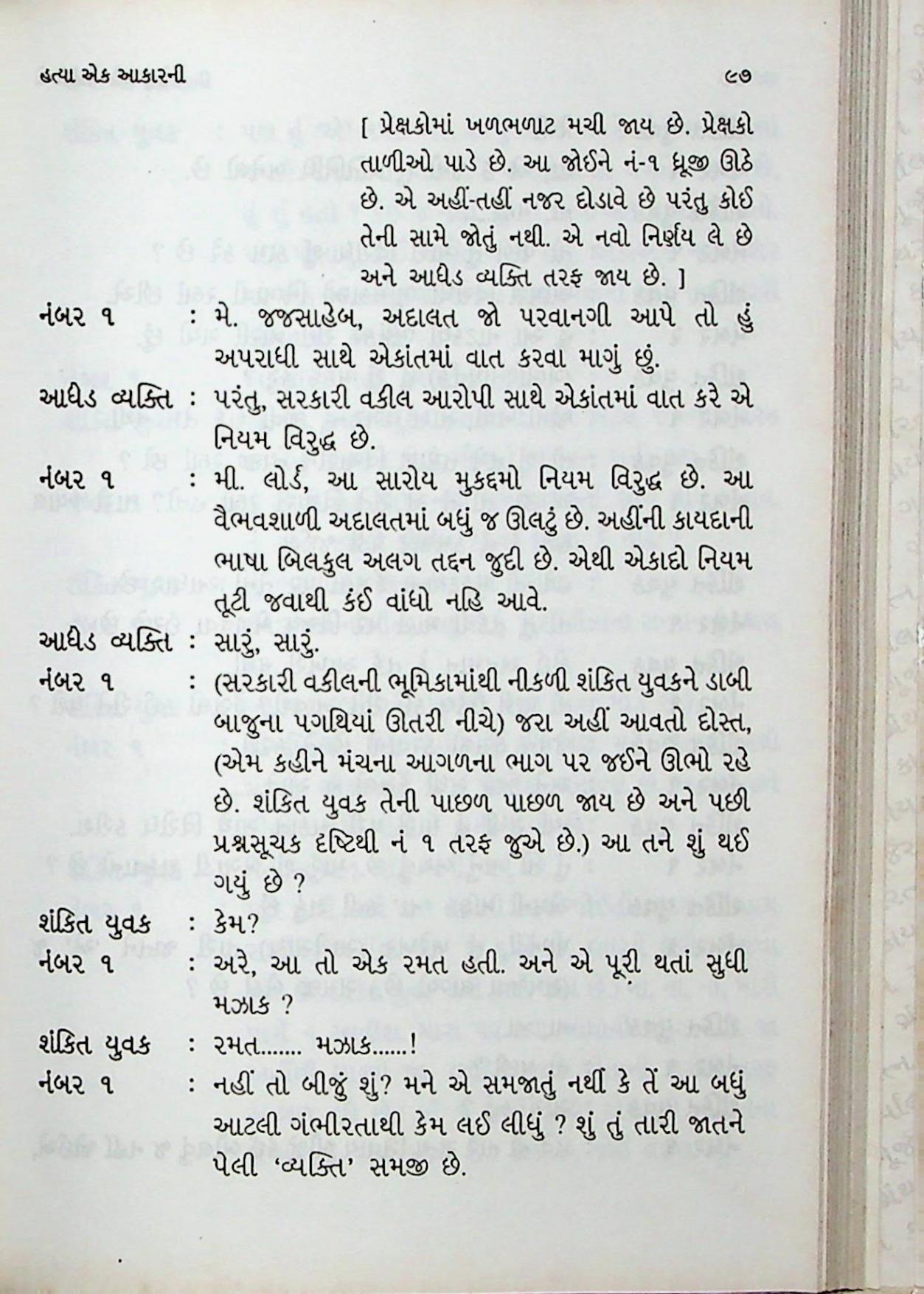 હત્યા એક આકારની ૯૭

[ પ્રેક્ષકોમાં ખળભળાટ મચી જાય છે. પ્રેક્ષકો તાળીઓ પાડે છે. આ જોઈને નં-૧ ધ્રૂજી ઊઠે છે. એ અહીં-તહીં નજર દોડાવે છે પરંતુ કોઈ તેની સામે જોતું નથી. એ નવો નિર્ણય લે છે અને આધેડ વ્યક્તિ તરફ જાય છે. ]

નંબર ૧ : મે. જજસાહેબ, અદાલત જો પરવાનગી આપે તો હું અપરાધી સાથે એકાંતમાં વાત કરવા માગું છું.

આધેડ વ્યક્તિ : પરંતુ, સરકારી વકીલ આરોપી સાથે એકાંતમાં વાત કરે એ નિયમ વિરુદ્ધ છે.

નંબર ૧ : મી. લોર્ડ, આ સારોય મુકદ્દમો નિયમ વિરુદ્ધ છે. આ વૈભવશાળી અદાલતમાં બધું જ ઊલટું છે. અહીંની કાયદાની ભાષા બિલકુલ અલગ તદ્દન જુદી છે. એથી એકાદો નિયમ તૂટી જવાથી કંઈ વાંધો નહિ આવે.

આધેડ વ્યક્તિ : સારું, સારું.

નંબર ૧ : (સરકારી વકીલની ભૂમિકામાંથી નીકળી શંકિત યુવકને ડાબી બાજુના પગથિયાં ઊતરી નીચે) જરા અહીં આવતો દોસ્ત, (એમ કહીને મંચના આગળના ભાગ પર જઈને ઊભો રહે છે. શંકિત યુવક તેની પાછળ પાછળ જાય છે અને પછી પ્રશ્નસૂચક દૃષ્ટિથી નં ૧ તરફ જુએ છે.) આ તને શું થઈ ગયું છે ?

શંકિત યુવક : કેમ?

નંબર ૧ : અરે, આ તો એક રમત હતી. અને એ પૂરી થતાં સુધી મઝાક ?

શંકિત યુવક : રમત....... મઝાક......!

નંબર ૧ : નહીં તો બીજું શું? મને એ સમજાતું નથી કે તેં આ બધું આટલી ગંભીરતાથી કેમ લઈ લીધું ? શું તું તારી જાતને પેલી 'વ્યક્તિ' સમજી છે.